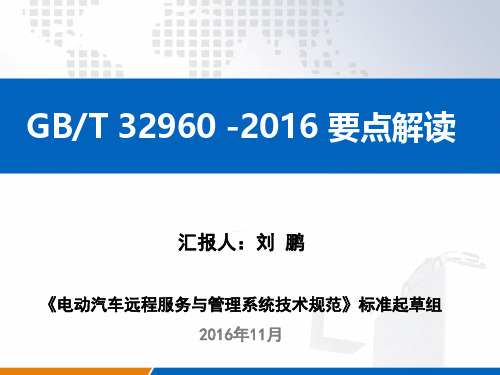 GB/T 32960 -2016 要点解读

汇报人：刘 鹏

《电动汽车远程服务与管理系统技术规范》标准起草组

2016年11月